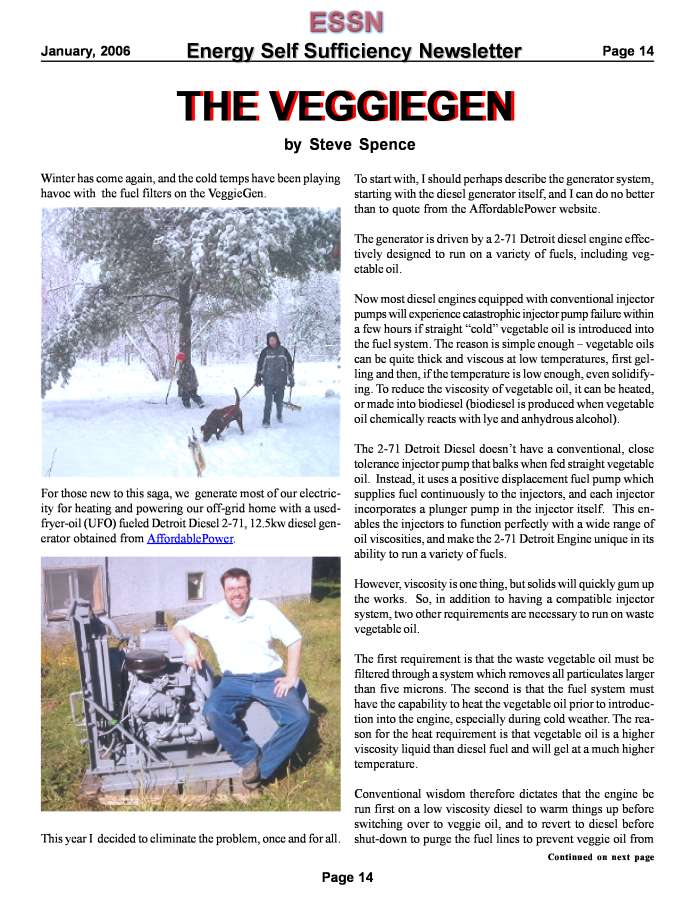 ESSN

January, 2006 Energy Self Sufficiency Newsletter Page 14

THE VEGGIEGEN

by Steve Spence

Winter has come again, and the cold temps have been playing havoc with the fuel filters on the VeggieGen.

For those new to this saga, we generate most of our electricity for heating and powering our off-grid home with a used-fryer-oil (UFO) fueled Detroit Diesel 2-71, 12.5kw diesel generator obtained from AffordablePower.

This year I decided to eliminate the problem, once and for all.

To start with, I should perhaps describe the generator system, starting with the diesel generator itself, and I can do no better than to quote from the AffordablePower website.

The generator is driven by a 2-71 Detroit diesel engine effectively designed to run on a variety of fuels, including vegetable oil.

Now most diesel engines equipped with conventional injector pumps will experience catastrophic injector pump failure within a few hours if straight "cold" vegetable oil is introduced into the fuel system. The reason is simple enough – vegetable oils can be quite thick and viscous at low temperatures, first gelling and then, if the temperature is low enough, even solidifying. To reduce the viscosity of vegetable oil, it can be heated, or made into biodiesel (biodiesel is produced when vegetable oil chemically reacts with lye and anhydrous alcohol).

The 2-71 Detroit Diesel doesn't have a conventional, close tolerance injector pump that balks when fed straight vegetable oil. Instead, it uses a positive displacement fuel pump which supplies fuel continuously to the injectors, and each injector incorporates a plunger pump in the injector itself. This enables the injectors to function perfectly with a wide range of oil viscosities, and make the 2-71 Detroit Engine unique in its ability to run a variety of fuels.

However, viscosity is one thing, but solids will quickly gum up the works. So, in addition to having a compatible injector system, two other requirements are necessary to run on waste vegetable oil.

The first requirement is that the waste vegetable oil must be filtered through a system which removes all particulates larger than five microns. The second is that the fuel system must have the capability to heat the vegetable oil prior to introduction into the engine, especially during cold weather. The reason for the heat requirement is that vegetable oil is a higher viscosity liquid than diesel fuel and will gel at a much higher temperature.

Conventional wisdom therefore dictates that the engine be run first on a low viscosity diesel to warm things up before switching over to veggie oil, and to revert to diesel before shut-down to purge the fuel lines to prevent veggie oil from

Continued on next page

Page 14